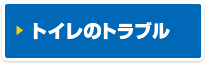 トイレのトラブル